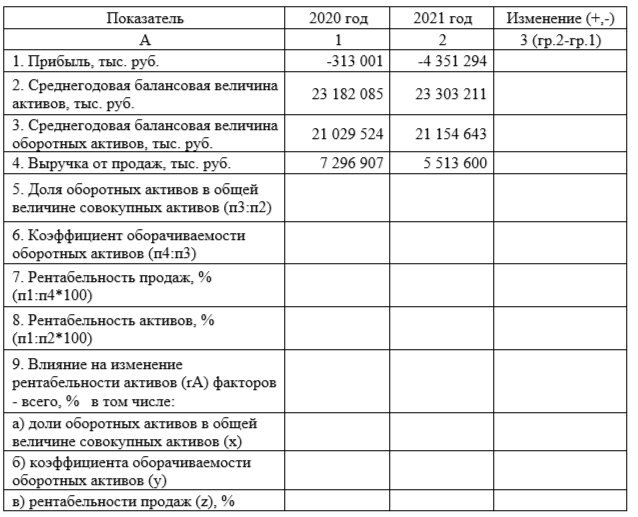 | Показатель | 2020 год | 2021 год | Изменение (+,-) |
|---|---|---|---|
| А | 1 | 2 | 3 (гр.2-гр.1) |
| 1. Прибыль, тыс. руб. | -313 001 | -4 351 294 | |
| 2. Среднегодовая балансовая величина активов, тыс. руб. | 23 182 085 | 23 303 211 | |
| 3. Среднегодовая балансовая величина оборотных активов, тыс. руб. | 21 029 524 | 21 154 643 | |
| 4. Выручка от продаж, тыс. руб. | 7 296 907 | 5 513 600 | |
| 5. Доля оборотных активов в общей величине совокупных активов (п3:п2) | | | |
| 6. Коэффициент оборачиваемости оборотных активов (п4:п3) | | | |
| 7. Рентабельность продаж, % (п1:п4*100) | | | |
| 8. Рентабельность активов, % (п1:п2*100) | | | |
| 9. Влияние на изменение рентабельности активов (rA) факторов - всего, % в том числе: | | | |
| а) доли оборотных активов в общей величине совокупных активов (x) | | | |
| б) коэффициента оборачиваемости оборотных активов (y) | | | |
| в) рентабельности продаж (z), % | | | |